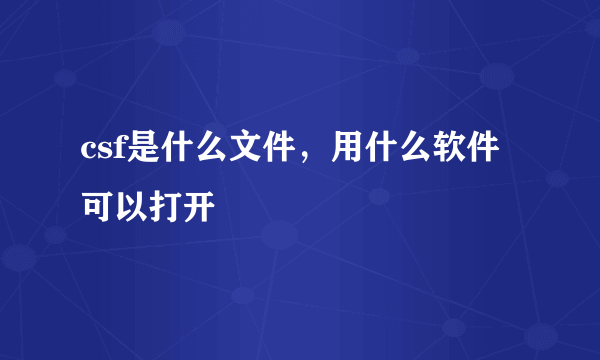 csf是什么文件，用什么软件可以打开